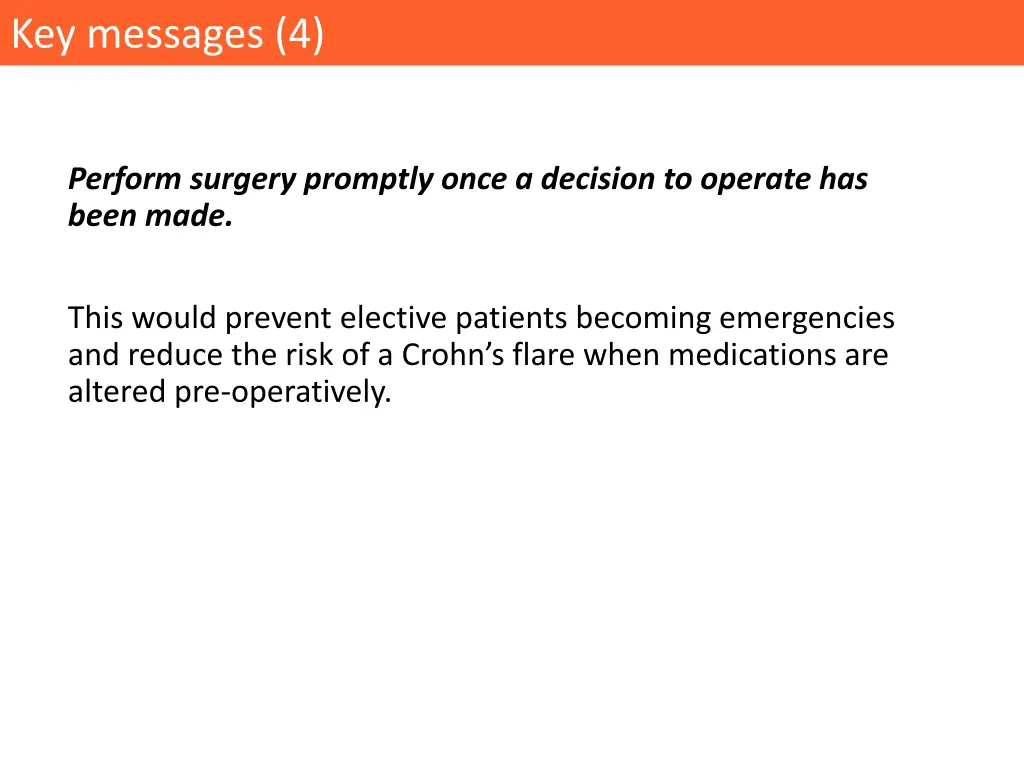 Key messages (4)

Perform surgery promptly once a decision to operate has been made.

This would prevent elective patients becoming emergencies and reduce the risk of a Crohn’s flare when medications are altered pre-operatively.